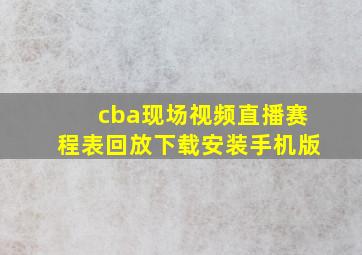 cba现场视频直播赛程表回放下载安装手机版